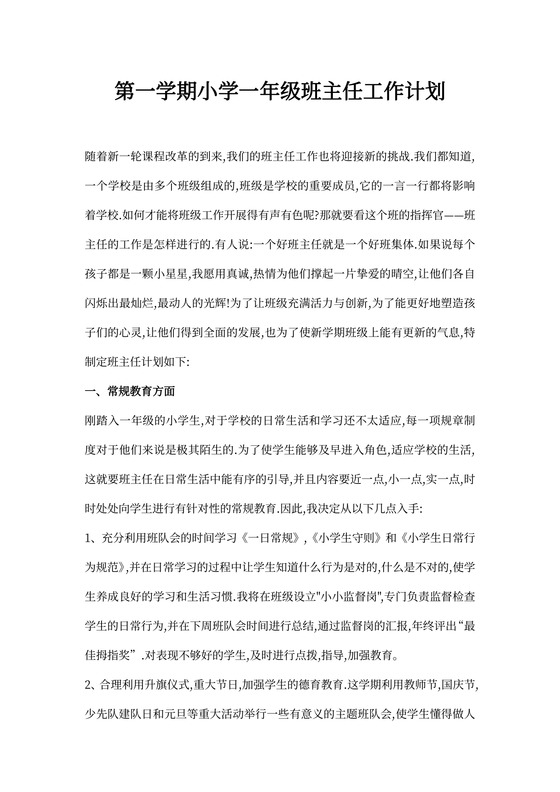 第一学期小学一年级班主任工作计划

随着新一轮课程改革的到来,我们的班主任工作也将迎接新的挑战.我们都知道,一个学校是由多个班级组成的,班级是学校的重要成员,它的一言一行都将影响着学校.如何才能将班级工作开展得有声有色呢?那就要看这个班的指挥官——班主任的工作是怎样进行的.有人说:一个好班主任就是一个好班集体.如果说每个孩子都是一颗小星星,我愿用真诚,热情为他们撑起一片挚爱的晴空,让他们各自闪烁出最灿烂,最动人的光辉!为了让班级充满活力与创新,为了能更好地塑造孩子们的心灵,让他们得到全面的发展,也为了使新学期班级上能有更新的气息,特制定班主任计划如下:

一、常规教育方面

刚踏入一年级的小学生,对于学校的日常生活和学习还不太适应,每一项规章制度对于他们来说是极其陌生的.为了使学生能够及早进入角色,适应学校的生活,这就要班主任在日常生活中能有序的引导,并且内容要近一点,小一点,实一点,时时处处向学生进行有针对性的常规教育.因此,我决定从以下几点入手:

1、充分利用班队会的时间学习《一日常规》,《小学生守则》和《小学生日常行为规范》,并在日常学习的过程中让学生知道什么行为是对的,什么是不对的,使学生养成良好的学习和生活习惯.我将在班级设立"小小监督岗",专门负责监督检查学生的日常行为,并在下周班队会时间进行总结,通过监督岗的汇报,年终评出“最佳拇指奖”.对表现不够好的学生,及时进行点拨,指导,加强教育。

2、合理利用升旗仪式,重大节日,加强学生的德育教育.这学期利用教师节,国庆节,少先队建队日和元旦等重大活动举行一些有意义的主题班队会,使学生懂得做人